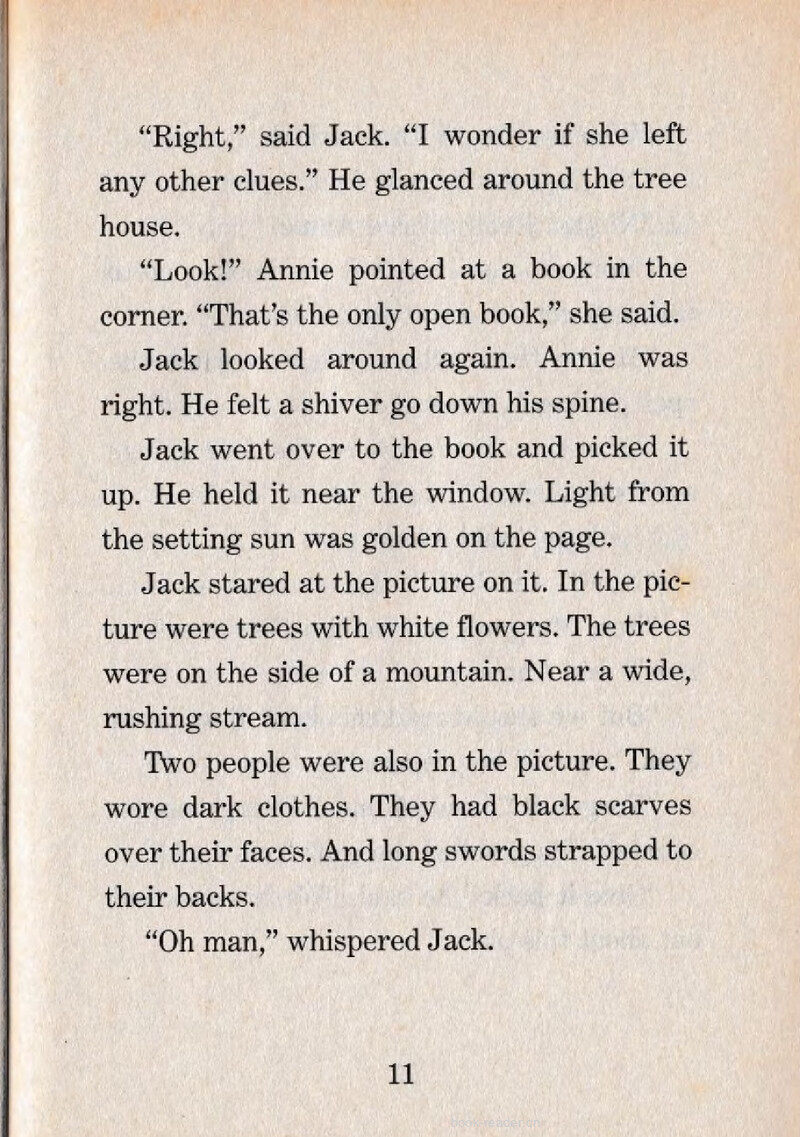 "Right," said Jack. "I wonder if she left any other clues." He glanced around the tree house.

"Look!" Annie pointed at a book in the corner. "That's the only open book," she said.

Jack looked around again. Annie was right. He felt a shiver go down his spine.

Jack went over to the book and picked it up. He held it near the window. Light from the setting sun was golden on the page.

Jack stared at the picture on it. In the picture were trees with white flowers. The trees were on the side of a mountain. Near a wide, rushing stream.

Two people were also in the picture. They wore dark clothes. They had black scarves over their faces. And long swords strapped to their backs.

"Oh man," whispered Jack.

11